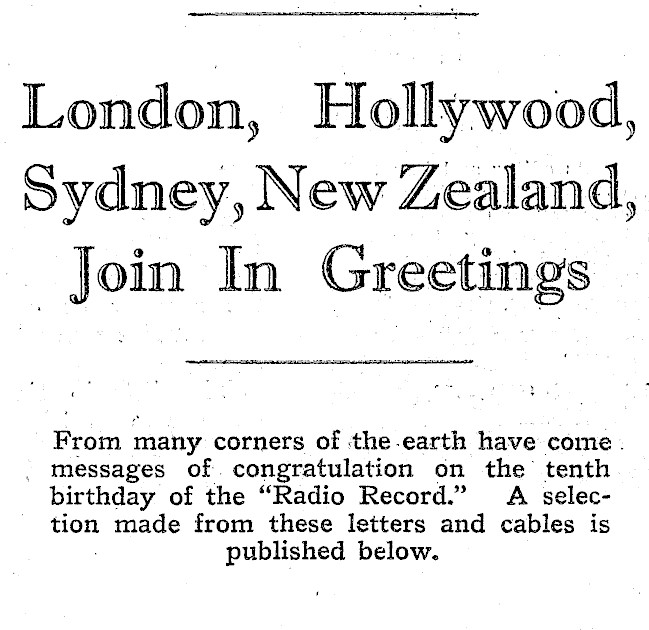 London, Hollywood, Sydney, New Zealand, Join In Greetings

From many corners of the earth have come messages of congratulation on the tenth birthday of the "Radio Record." A selection made from these letters and cables is published below.